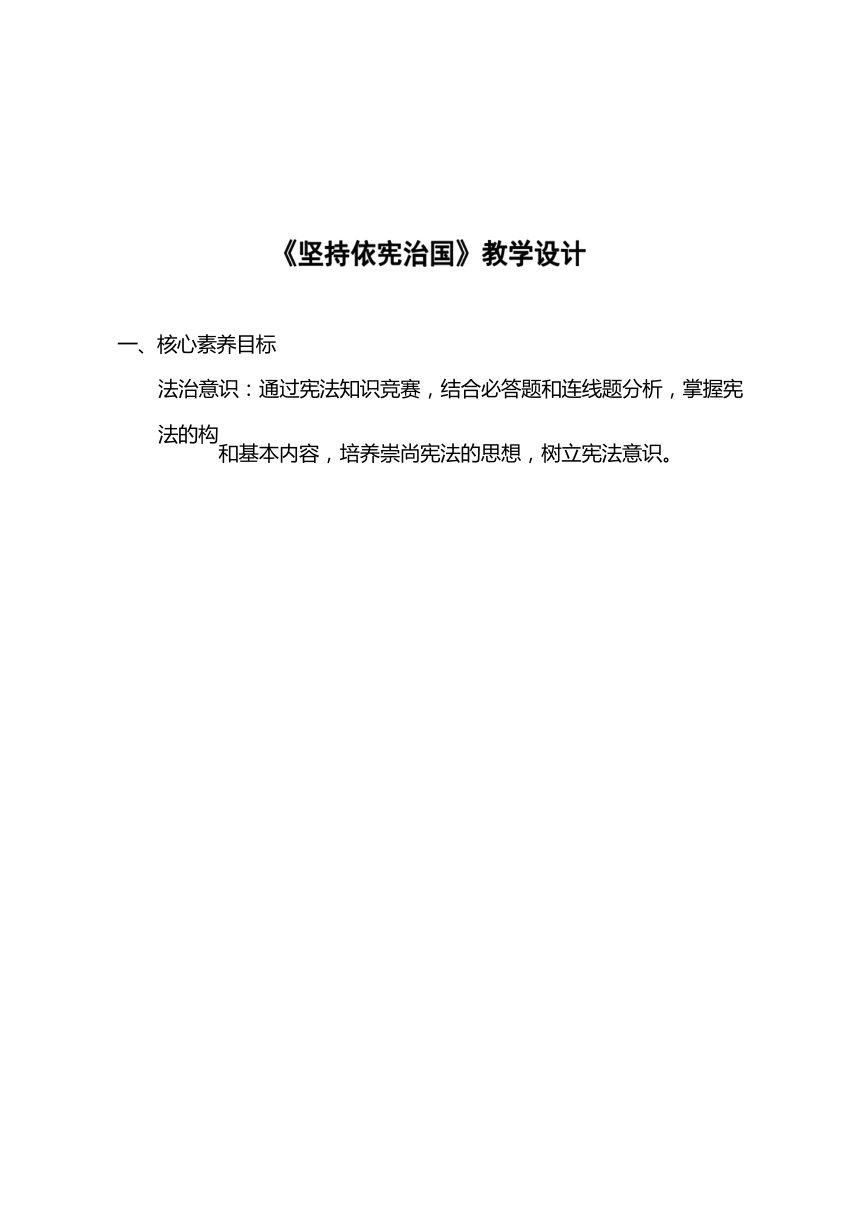 《坚持依宪治国》教学设计

一、核心素养目标

法治意识：通过宪法知识竞赛，结合必答题和连线题分析，掌握宪法的构和基本内容，培养崇尚宪法的思想，树立宪法意识。